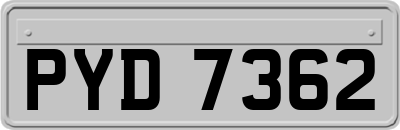 PYD 7362